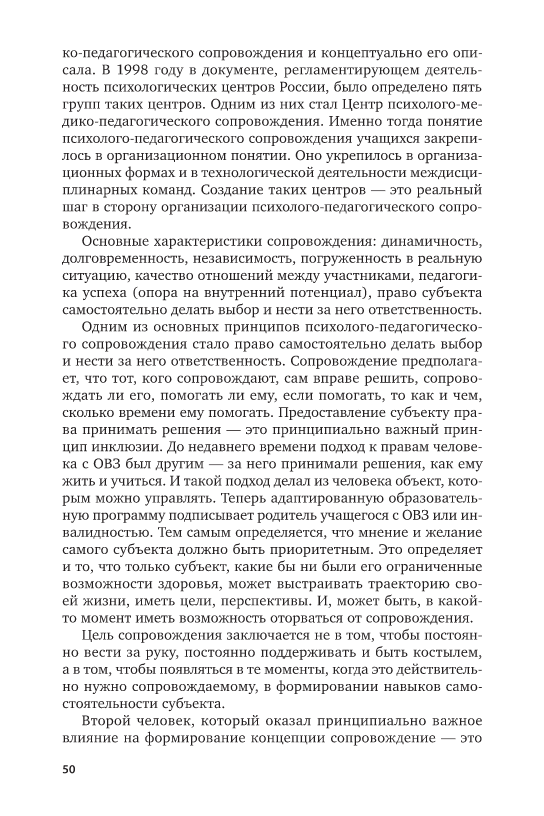 ко-педагогического сопровождения и концептуально его описала. В 1998 году в документе, регламентирующем деятельность психологических центров России, было определено пять групп таких центров. Одним из них стал Центр психолого-медико-педагогического сопровождения. Именно тогда понятие психолого-педагогического сопровождения учащихся закрепилось в организационном понятии. Оно укрепилось в организационных формах и в технологической деятельности междисциплинарных команд. Создание таких центров — это реальный шаг в сторону организации психолого-педагогического сопровождения.

Основные характеристики сопровождения: динамичность, долговременность, независимость, погруженность в реальную ситуацию, качество отношений между участниками, педагогика успеха (опора на внутренний потенциал), право субъекта самостоятельно делать выбор и нести за него ответственность.

Одним из основных принципов психолого-педагогического сопровождения стало право самостоятельно делать выбор и нести за него ответственность. Сопровождение предполагает, что тот, кого сопровождают, сам вправе решить, сопровождать ли его, помогать ли ему, если помогать, то как и чем, сколько времени ему помогать. Предоставление субъекту права принимать решения — это принципиально важный принцип инклюзии. До недавнего времени подход к правам человека с ОВЗ был другим — за него принимали решения, как ему жить и учиться. И такой подход делал из человека объект, которым можно управлять. Теперь адаптированную образовательную программу подписывает родитель учащегося с ОВЗ или инвалидностью. Тем самым определяется, что мнение и желание самого субъекта должно быть приоритетным. Это определяет и то, что только субъект, какие бы ни были его ограниченные возможности здоровья, может выстраивать траекторию своей жизни, иметь цели, перспективы. И, может быть, в какой-то момент иметь возможность оторваться от сопровождения.

Цель сопровождения заключается не в том, чтобы постоянно вести за руку, постоянно поддерживать и быть костылем, а в том, чтобы появляться в те моменты, когда это действительно нужно сопровождаемому, в формировании навыков самостоятельности субъекта.

Второй человек, который оказал принципиально важное влияние на формирование концепции сопровождение — это

50